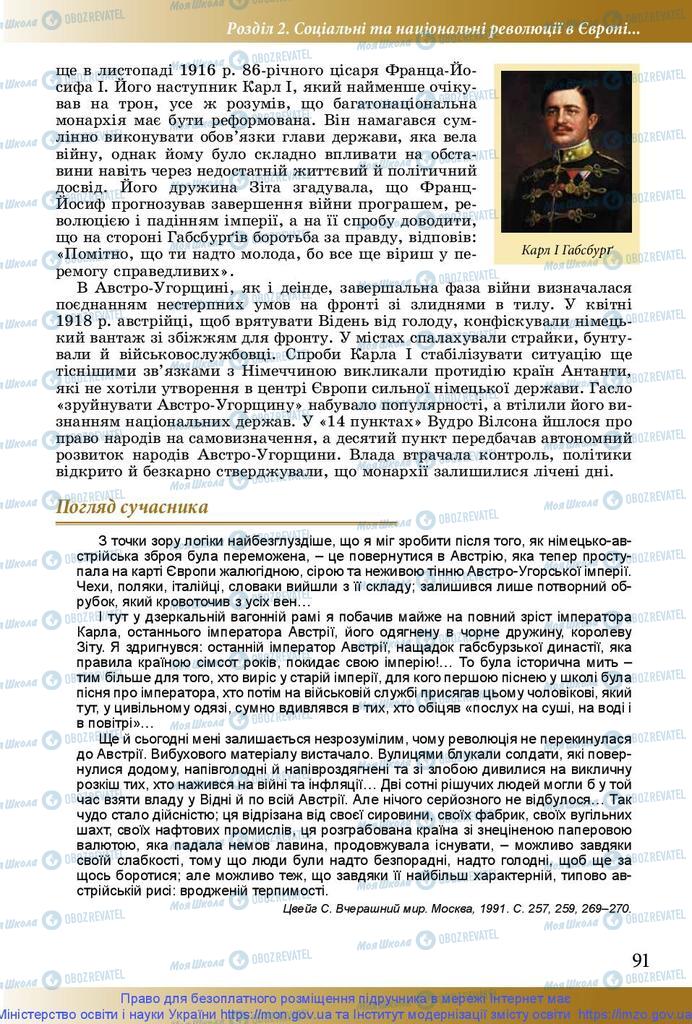 Розділ 2. Соціальні та національні революції в Європі...

ще в листопаді 1916 р. 86-річного цісаря Франца-Йосифа I. Його наступник Карл I, який найменше очікував на трон, усе ж розумів, що багатонаціональна монархія має бути реформована. Він намагався сумлінно виконувати обов'язки глави держави, яка вела війну, однак йому було складно впливати на обставини навіть через недостатній життєвий й політичний досвід. Його дружина Зіта згадувала, що Франц-Йосиф прогнозував завершення війни програшем, революцією і падінням імперії, а на її спробу доводити, що на стороні Габсбургів боротьба за правду, відповів: «Помітно, що ти надто молода, бо ще віриш у перемогу справедливих».

Карл I Габсбурґ

В Австро-Угорщині, як і деінде, завершальна фаза війни визначалася поєднанням нестерпних умов на фронті зі злиднями в тилу. У квітні 1918 р. австрійці, щоб врятувати Відень від голоду, конфіскували німецький вантаж зі збіжжям для фронту. У містах спалахували страйки, бунтували й військовослужбовці. Спроби Карла I стабілізувати ситуацію ще тіснішими зв'язками з Німеччиною викликали протидію країн Антанти, які не хотіли утворення в центрі Європи сильної німецької держави. Гасло «зруйнувати Австро-Угорщину» набувало популярності, а втілили його визнанням національних держав. У «14 пунктах» Вудро Вілсона йшлося про право народів на самовизначення, а десятий пункт передбачав автономний розвиток народів Австро-Угорщини. Влада втрачала контроль, політики відкрито й безкарно стверджували, що монархії залишилися лічені дні.

Погляд сучасника

З точки зору логіки найбезглуздіше, що я міг зробити після того, як німецько-австрійська зброя була переможена, – це повернутися в Австрію, яка тепер проступала на карті Європи жалюгідною, сірою та неживою тінню Австро-Угорської імперії. Чехи, поляки, італійці, словаки вийшли з її складу; залишився лише потворний обрубок, який кровоточив з усіх вен...

І тут у дзеркальній вагонній рамі я побачив майже на повний зріст імператора Карла, останнього імператора Австрії, його одягнену в чорне дружину, королеву Зіту. Я здригнувся: останній імператор Австрії, нащадок габсбурзької династії, яка правила країною сімсот років, покидає свою імперію!... То була історична мить – тим більше для того, хто виріс у старій імперії, для кого першою піснею у школі була пісня про імператора, хто потім на військовій службі присягав цьому чоловікові, який тут, у цивільному одязі, сумно вдивлявся в тих, хто обіцяв «послух на суші, на воді і в повітрі»...

Ще й сьогодні мені залишається незрозумілим, чому революція не перекинулася до Австрії. Вибухового матеріалу вистачало. Вулицями блукали солдати, які повернулися додому, напівголодні й напівроздягнені та зі злобою дивилися на викличну розкіш тих, хто нажився на війні та інфляції... Дві сотні рішучих людей могли б у той час взяти владу у Відні й по всій Австрії. Але нічого серйозного не відбулося... Так чудо стало дійсністю; ця відрізана від своєї сировини, своїх фабрик, своїх вугільних шахт, своїх нафтових промислів, ця розграбована країна зі знеціненою паперовою валютою, яка падала немов лавина, продовжувала існувати, – можливо завдяки своїй слабкості, тому що люди були надто безпорадні, надто голодні, щоб ще за щось боротися; але можливо теж, що завдяки її найбільш характерній, типово австрійській рисі: вродженій терпимості.

Цвейг С. Вчерашний мир. Москва, 1991. С. 257, 259, 269–270.

91

Право для безоплатного розміщення підручника в мережі Інтернет має Міністерство освіти і науки України https://mon.gov.ua та Інститут модернізації змісту освіти https://imzo.gov.ua